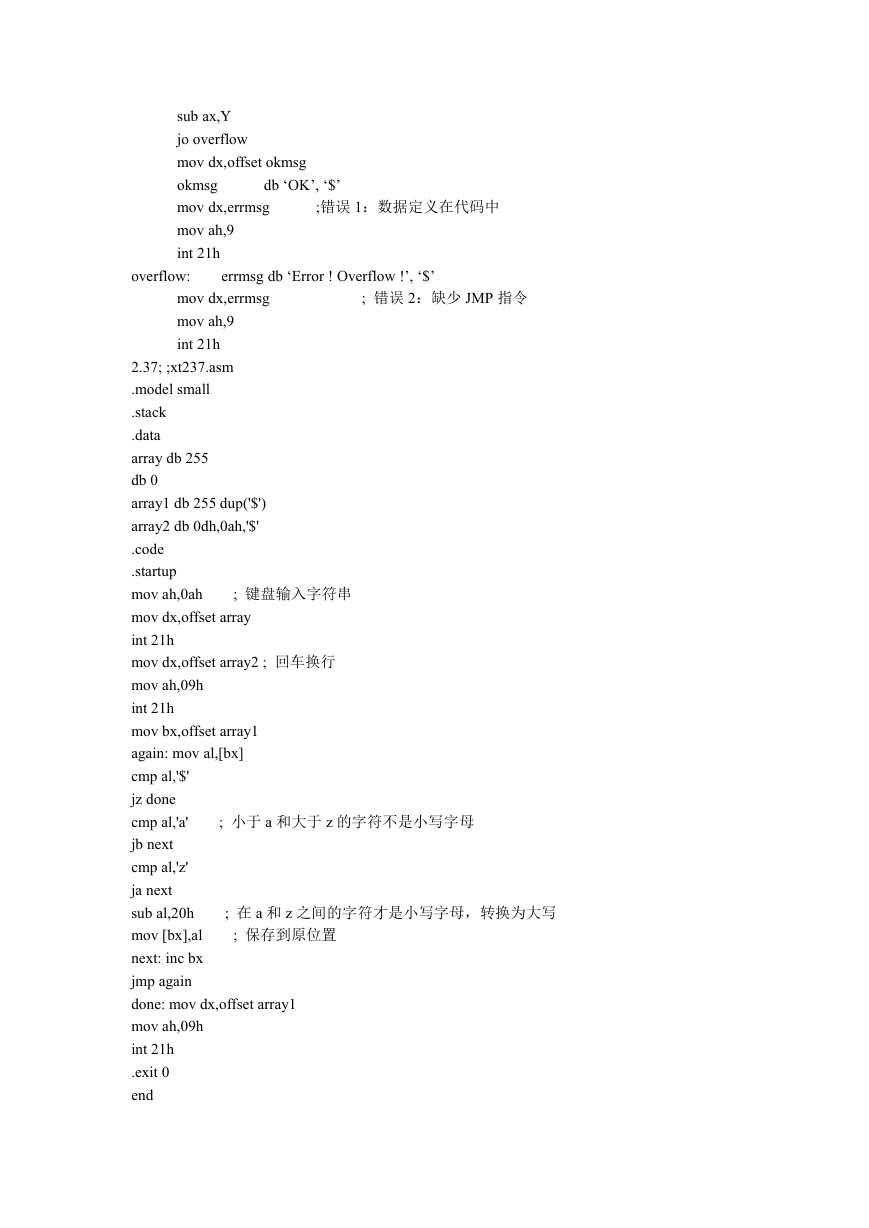 sub ax,Y
jo overflow
mov dx,offset okmsg
okmsg db ‘OK’, ‘$’
mov dx,errmsg ;错误 1：数据定义在代码中
mov ah,9
int 21h
overflow: errmsg db ‘Error ! Overflow !’, ‘$’
mov dx,errmsg ; 错误 2：缺少 JMP 指令
mov ah,9
int 21h
2.37; ;xt237.asm
.model small
.stack
.data
array db 255
db 0
array1 db 255 dup('$')
array2 db 0dh,0ah,'$'
.code
.startup
mov ah,0ah ; 键盘输入字符串
mov dx,offset array
int 21h
mov dx,offset array2 ; 回车换行
mov ah,09h
int 21h
mov bx,offset array1
again: mov al,[bx]
cmp al,'$'
jz done
cmp al,'a' ; 小于 a 和大于 z 的字符不是小写字母
jb next
cmp al,'z'
ja next
sub al,20h ; 在 a 和 z 之间的字符才是小写字母，转换为大写
mov [bx],al ; 保存到原位置
next: inc bx
jmp again
done: mov dx,offset array1
mov ah,09h
int 21h
.exit 0
end